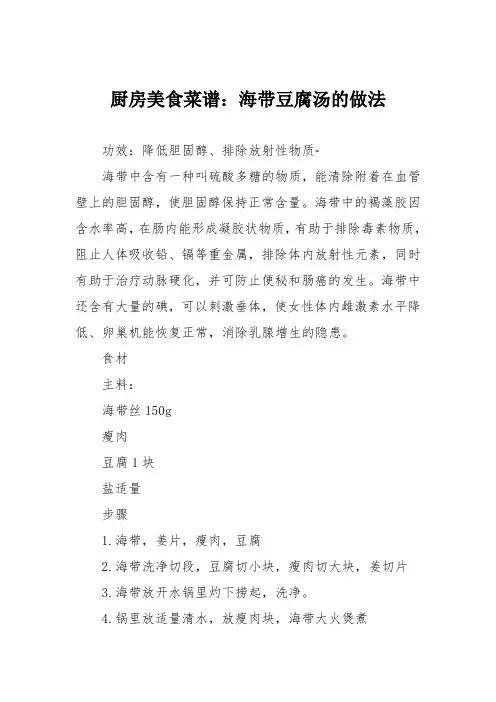 厨房美食菜谱：海带豆腐汤的做法

功效：降低胆固醇、排除放射性物质-

海带中含有一种叫硫酸多糖的物质，能清除附着在血管壁上的胆固醇，使胆固醇保持正常含量。海带中的褐藻胶因含水率高，在肠内能形成凝胶状物质，有助于排除毒素物质，阻止人体吸收铅、镉等重金属，排除体内放射性元素，同时有助于治疗动脉硬化，并可防止便秘和肠癌的发生。海带中还含有大量的碘，可以刺激垂体，使女性体内雌激素水平降低、卵巢机能恢复正常，消除乳腺增生的隐患。

食材

主料：

海带丝 150g

瘦肉

豆腐 1 块

盐适量

步骤

1. 海带，姜片，瘦肉，豆腐

2. 海带洗净切段，豆腐切小块，瘦肉切大块，姜切片

3. 海带放开水锅里灼下捞起，洗净。

4. 锅里放适量清水，放瘦肉块，海带大火煲煮